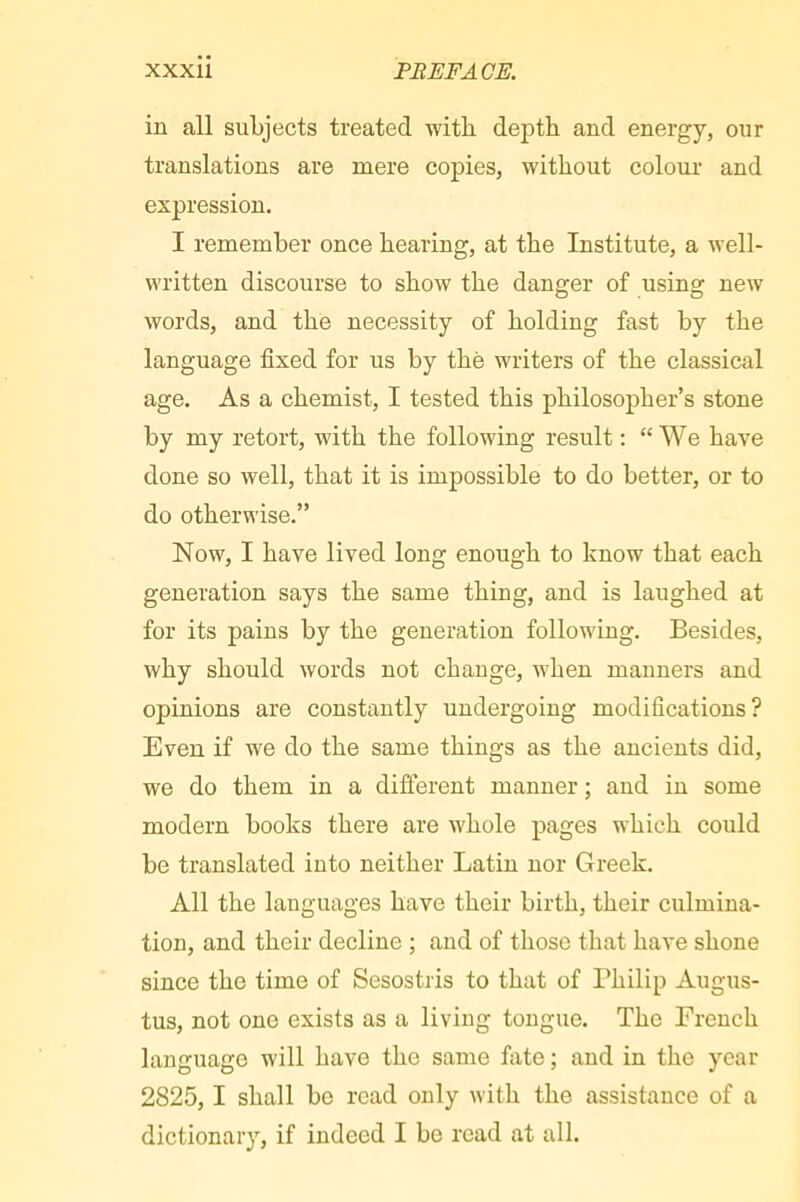 xxxii PREFACE.

in all subjects treated with depth and energy, our translations are mere copies, without colour and expression.

I remember once hearing, at the Institute, a well-written discourse to show the danger of using new words, and the necessity of holding fast by the language fixed for us by the writers of the classical age. As a chemist, I tested this philosopher's stone by my retort, with the following result: "We have done so well, that it is impossible to do better, or to do otherwise."

Now, I have lived long enough to know that each generation says the same thing, and is laughed at for its pains by the generation following. Besides, why should words not change, when manners and opinions are constantly undergoing modifications? Even if we do the same things as the ancients did, we do them in a different manner; and in some modern books there are whole pages which could be translated into neither Latin nor Greek.

All the languages have their birth, their culmination, and their decline; and of those that have shone since the time of Sesostris to that of Philip Augustus, not one exists as a living tongue. The French language will have the same fate; and in the year 2825, I shall be read only with the assistance of a dictionary, if indeed I be read at all.